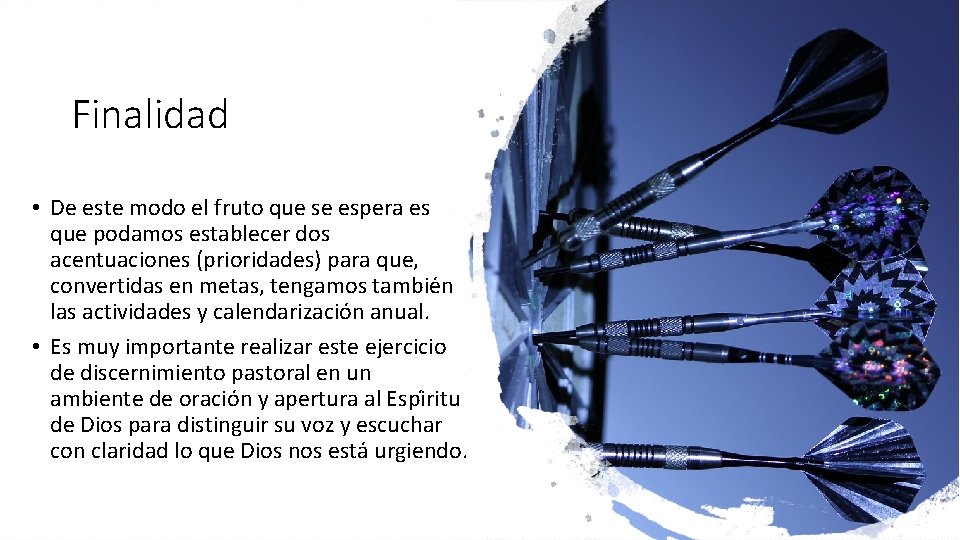 Finalidad

• De este modo el fruto que se espera es que podamos establecer dos acentuaciones (prioridades) para que, convertidas en metas, tengamos también las actividades y calendarización anual.

• Es muy importante realizar este ejercicio de discernimiento pastoral en un ambiente de oración y apertura al Espîritu de Dios para distinguir su voz y escuchar con claridad lo que Dios nos está urgiendo.